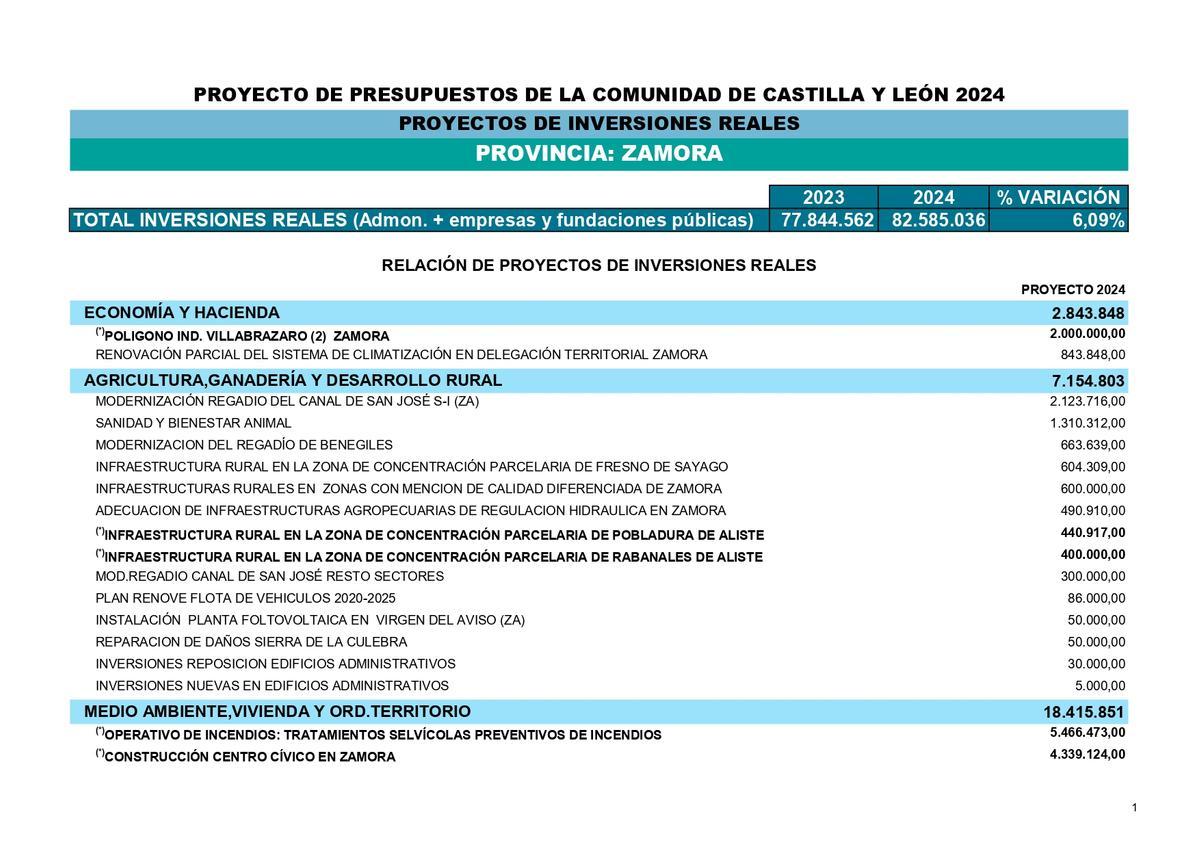 PROYECTO DE PRESUPUESTOS DE LA COMUNIDAD DE CASTILLA Y LEÓN 2024

PROYECTOS DE INVERSIONES REALES

PROVINCIA: ZAMORA

| | 2023 | 2024 | % VARIACIÓN |
|---|---|---|---|
| TOTAL INVERSIONES REALES (Admon. + empresas y fundaciones públicas) | 77.844.562 | 82.585.036 | 6,09% |

RELACIÓN DE PROYECTOS DE INVERSIONES REALES

| | PROYECTO 2024 |
|---|---|
| ECONOMÍA Y HACIENDA | 2.843.848 |
| (*)POLIGONO IND. VILLABRAZARO (2) ZAMORA | 2.000.000,00 |
| RENOVACIÓN PARCIAL DEL SISTEMA DE CLIMATIZACIÓN EN DELEGACIÓN TERRITORIAL ZAMORA | 843.848,00 |
| AGRICULTURA,GANADERÍA Y DESARROLLO RURAL | 7.154.803 |
| MODERNIZACIÓN REGADIO DEL CANAL DE SAN JOSÉ S-I (ZA) | 2.123.716,00 |
| SANIDAD Y BIENESTAR ANIMAL | 1.310.312,00 |
| MODERNIZACION DEL REGADÍO DE BENEGILES | 663.639,00 |
| INFRAESTRUCTURA RURAL EN LA ZONA DE CONCENTRACIÓN PARCELARIA DE FRESNO DE SAYAGO | 604.309,00 |
| INFRAESTRUCTURAS RURALES EN ZONAS CON MENCION DE CALIDAD DIFERENCIADA DE ZAMORA | 600.000,00 |
| ADECUACION DE INFRAESTRUCTURAS AGROPECUARIAS DE REGULACION HIDRAULICA EN ZAMORA | 490.910,00 |
| (*)INFRAESTRUCTURA RURAL EN LA ZONA DE CONCENTRACIÓN PARCELARIA DE POBLADURA DE ALISTE | 440.917,00 |
| (*)INFRAESTRUCTURA RURAL EN LA ZONA DE CONCENTRACIÓN PARCELARIA DE RABANALES DE ALISTE | 400.000,00 |
| MOD.REGADIO CANAL DE SAN JOSÉ RESTO SECTORES | 300.000,00 |
| PLAN RENOVE FLOTA DE VEHICULOS 2020-2025 | 86.000,00 |
| INSTALACIÓN PLANTA FOLTOVOLTAICA EN VIRGEN DEL AVISO (ZA) | 50.000,00 |
| REPARACION DE DAÑOS SIERRA DE LA CULEBRA | 50.000,00 |
| INVERSIONES REPOSICION EDIFICIOS ADMINISTRATIVOS | 30.000,00 |
| INVERSIONES NUEVAS EN EDIFICIOS ADMINISTRATIVOS | 5.000,00 |
| MEDIO AMBIENTE,VIVIENDA Y ORD.TERRITORIO | 18.415.851 |
| (*)OPERATIVO DE INCENDIOS: TRATAMIENTOS SELVÍCOLAS PREVENTIVOS DE INCENDIOS | 5.466.473,00 |
| (*)CONSTRUCCIÓN CENTRO CÍVICO EN ZAMORA | 4.339.124,00 |

1